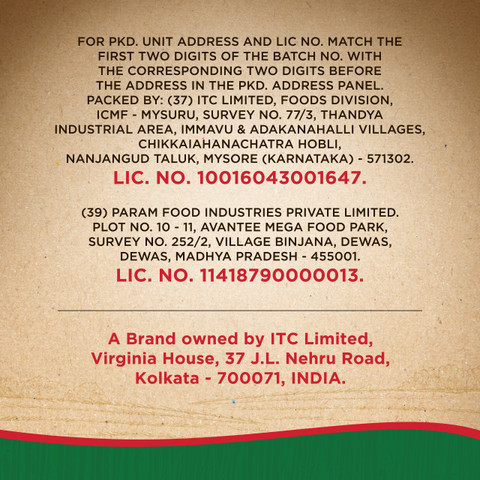 FOR PKD. UNIT ADDRESS AND LIC NO. MATCH THE FIRST TWO DIGITS OF THE BATCH NO. WITH THE CORRESPONDING TWO DIGITS BEFORE THE ADDRESS IN THE PKD. ADDRESS PANEL. PACKED BY: (37) ITC LIMITED, FOODS DIVISION, ICMF - MYSURU, SURVEY NO. 77/3, THANDYA INDUSTRIAL AREA, IMMAVU & ADAKANAHALLI VILLAGES, CHIKKAIAHANACHATRA HOBLI, NANJANGUD TALUK, MYSORE (KARNATAKA) - 571302.

LIC. NO. 10016043001647.

(39) PARAM FOOD INDUSTRIES PRIVATE LIMITED. PLOT NO. 10 - 11, AVANTEE MEGA FOOD PARK, SURVEY NO. 252/2, VILLAGE BINJANA, DEWAS, DEWAS, MADHYA PRADESH - 455001.

LIC. NO. 11418790000013.

A Brand owned by ITC Limited,
Virginia House, 37 J.L. Nehru Road,
Kolkata - 700071, INDIA.